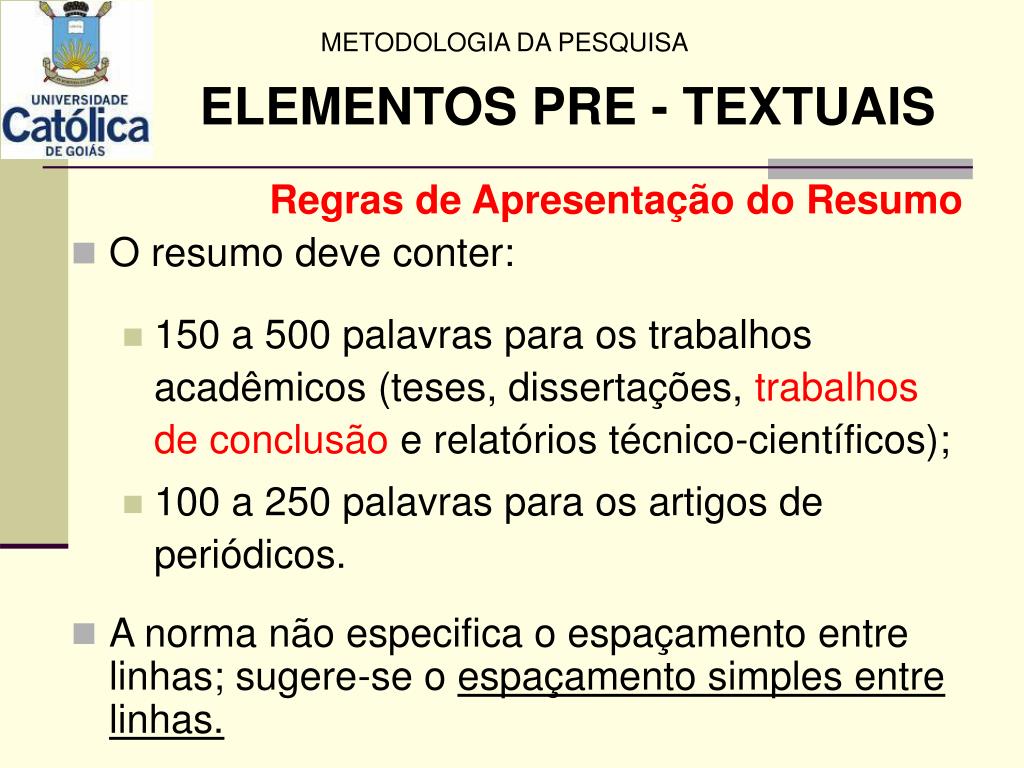 UNIVERSIDADE Católica DE GOIÁS

METODOLOGIA DA PESQUISA

ELEMENTOS PRE - TEXTUAIS

Regras de Apresentação do Resumo

O resumo deve conter:

150 a 500 palavras para os trabalhos acadêmicos (teses, dissertações, trabalhos de conclusão e relatórios técnico-científicos);

100 a 250 palavras para os artigos de periódicos.

A norma não especifica o espaçamento entre linhas; sugere-se o espaçamento simples entre linhas.